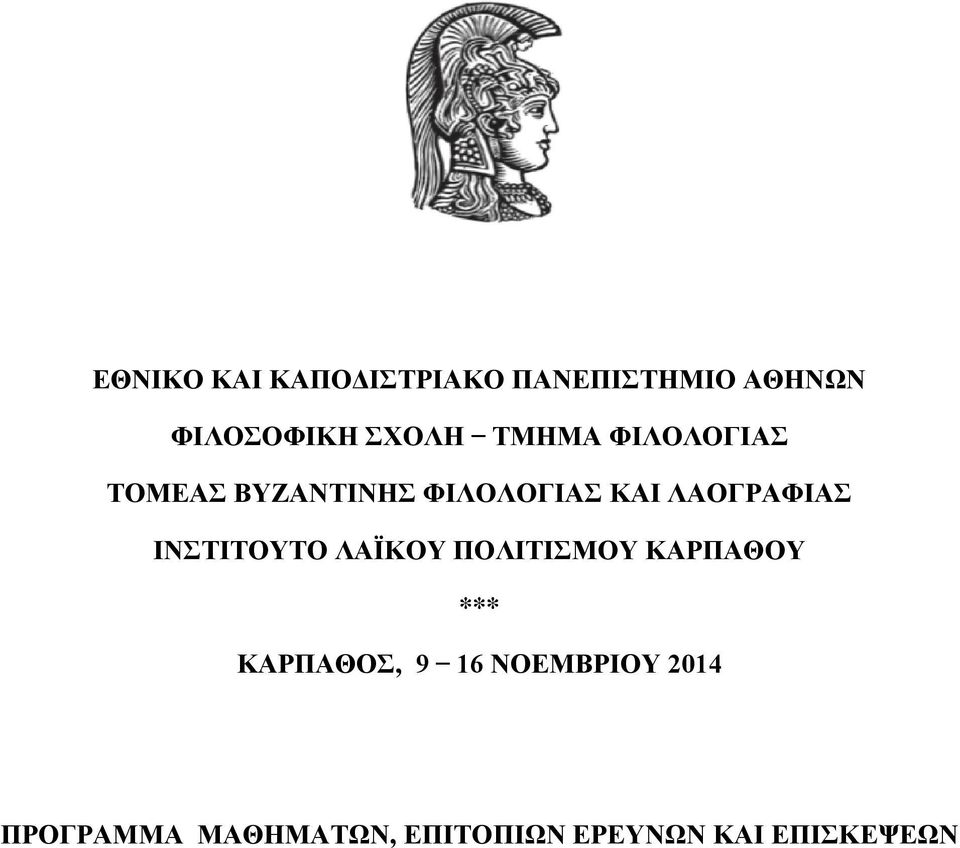 ΕΘΝΙΚΟ ΚΑΙ ΚΑΠΟΔΙΣΤΡΙΑΚΟ ΠΑΝΕΠΙΣΤΗΜΙΟ ΑΘΗΝΩΝ

ΦΙΛΟΣΟΦΙΚΗ ΣΧΟΛΗ – ΤΜΗΜΑ ΦΙΛΟΛΟΓΙΑΣ

ΤΟΜΕΑΣ ΒΥΖΑΝΤΙΝΗΣ ΦΙΛΟΛΟΓΙΑΣ ΚΑΙ ΛΑΟΓΡΑΦΙΑΣ

ΙΝΣΤΙΤΟΥΤΟ ΛΑΪΚΟΥ ΠΟΛΙΤΙΣΜΟΥ ΚΑΡΠΑΘΟΥ

***

ΚΑΡΠΑΘΟΣ, 9 – 16 ΝΟΕΜΒΡΙΟΥ 2014

ΠΡΟΓΡΑΜΜΑ ΜΑΘΗΜΑΤΩΝ, ΕΠΙΤΟΠΙΩΝ ΕΡΕΥΝΩΝ ΚΑΙ ΕΠΙΣΚΕΨΕΩΝ